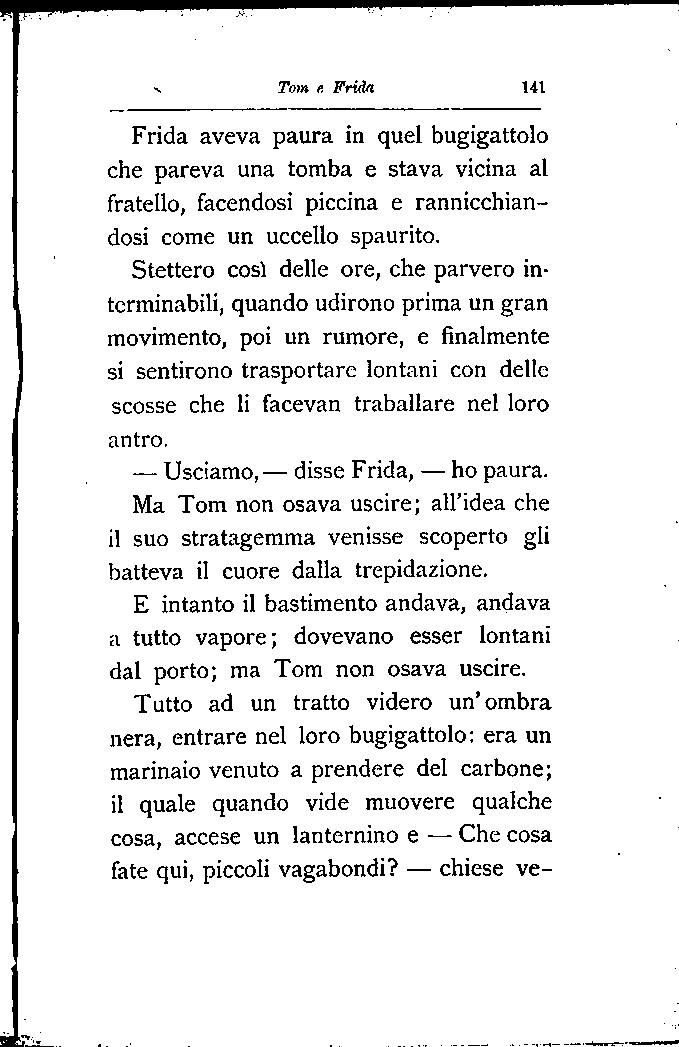 Tom e Frida 141

Frida aveva paura in quel bugigattolo che pareva una tomba e stava vicina al fratello, facendosi piccina e rannicchiandosi come un uccello spaurito.

Stettero così delle ore, che parvero interminabili, quando udirono prima un gran movimento, poi un rumore, e finalmente si sentirono trasportare lontani con delle scosse che li facevan traballare nel loro antro.

— Usciamo, — disse Frida, — ho paura.

Ma Tom non osava uscire; all'idea che il suo stratagemma venisse scoperto gli batteva il cuore dalla trepidazione.

E intanto il bastimento andava, andava a tutto vapore; dovevano esser lontani dal porto; ma Tom non osava uscire.

Tutto ad un tratto videro un'ombra nera, entrare nel loro bugigattolo: era un marinaio venuto a prendere del carbone; il quale quando vide muovere qualche cosa, accese un lanternino e — Che cosa fate qui, piccoli vagabondi? — chiese ve-